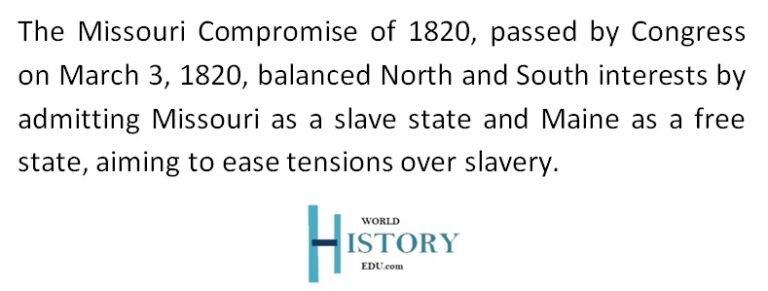 The Missouri Compromise of 1820, passed by Congress on March 3, 1820, balanced North and South interests by admitting Missouri as a slave state and Maine as a free state, aiming to ease tensions over slavery.

WORLD
HISTORY
EDU.com